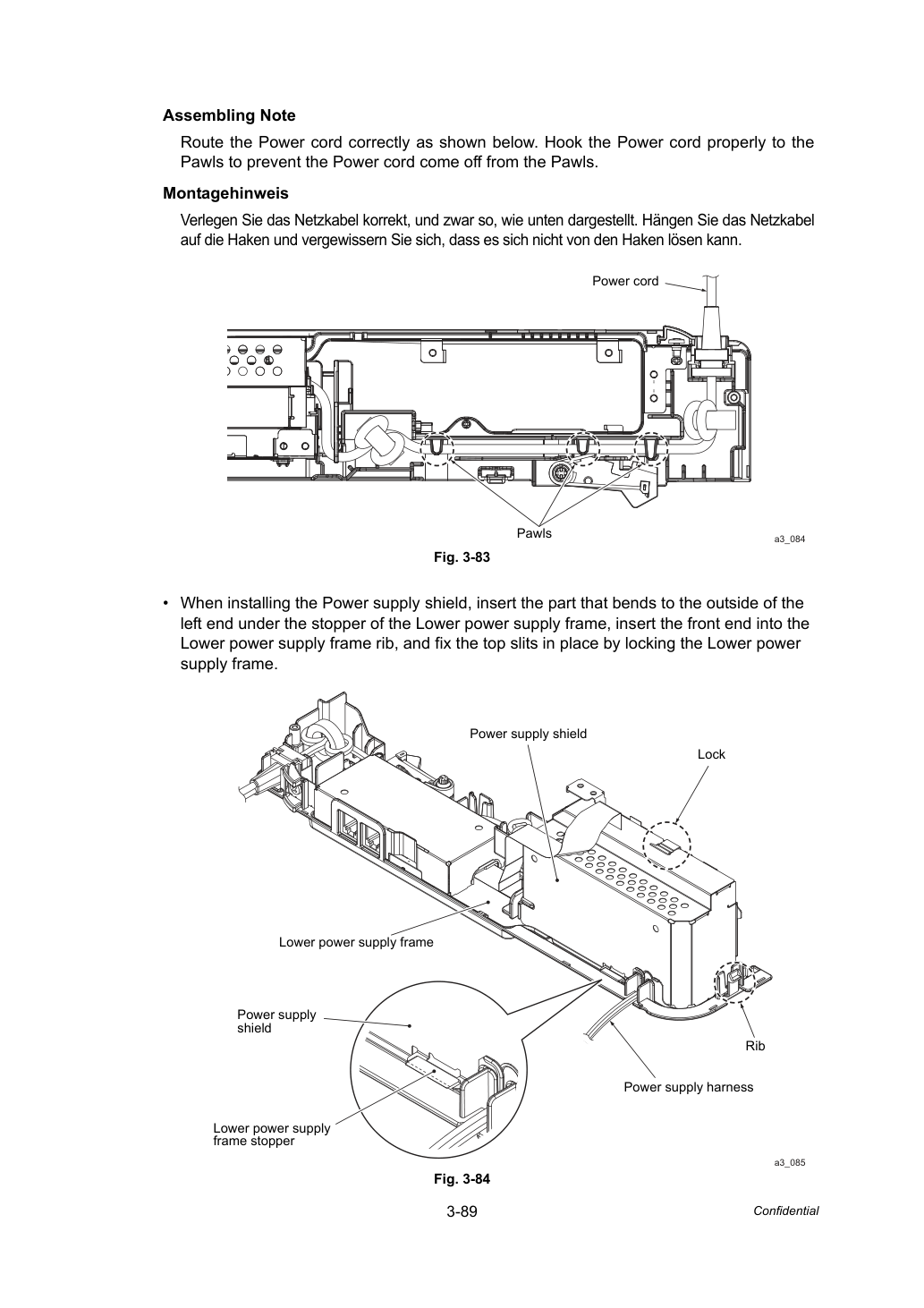 Assembling Note

Route the Power cord correctly as shown below. Hook the Power cord properly to the Pawls to prevent the Power cord come off from the Pawls.

Montagehinweis

Verlegen Sie das Netzkabel korrekt, und zwar so, wie unten dargestellt. Hängen Sie das Netzkabel auf die Haken und vergewissern Sie sich, dass es sich nicht von den Haken lösen kann.

Power cord

Pawls

a3_084

Fig. 3-83

• When installing the Power supply shield, insert the part that bends to the outside of the left end under the stopper of the Lower power supply frame, insert the front end into the Lower power supply frame rib, and fix the top slits in place by locking the Lower power supply frame.

Power supply shield

Lock

Lower power supply frame

Power supply shield

Rib

Power supply harness

Lower power supply frame stopper

a3_085

Fig. 3-84

3-89

Confidential